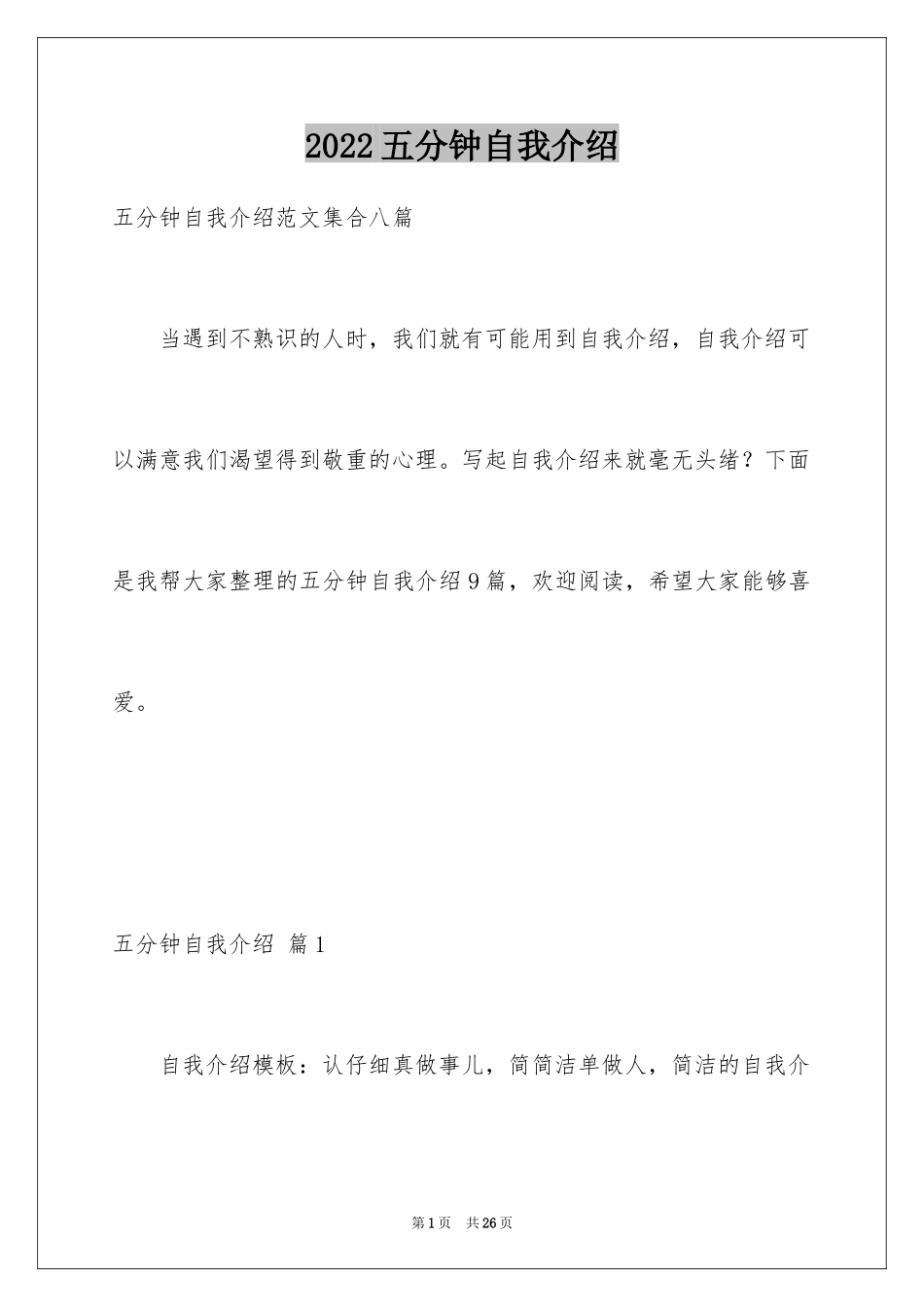 2022五分钟自我介绍

五分钟自我介绍范文集合八篇

当遇到不熟识的人时，我们就有可能用到自我介绍，自我介绍可以满意我们渴望得到敬重的心理。写起自我介绍来就毫无头绪？下面是我帮大家整理的五分钟自我介绍9篇，欢迎阅读，希望大家能够喜爱。

五分钟自我介绍 篇1

自我介绍模板：认仔细真做事儿，简简洁单做人，简洁的自我介

第1页 共26页